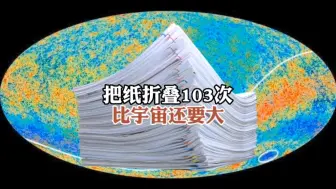 把纸折叠103次
比宇宙还要大